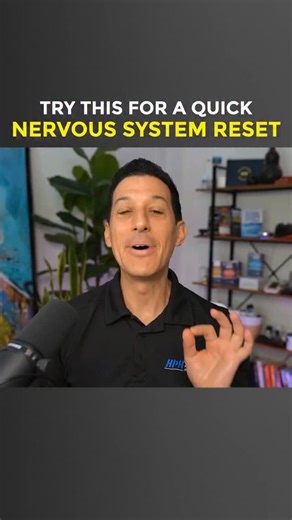 TRY THIS FOR A QUICK
NERVOUS SYSTEM RESET

HPH